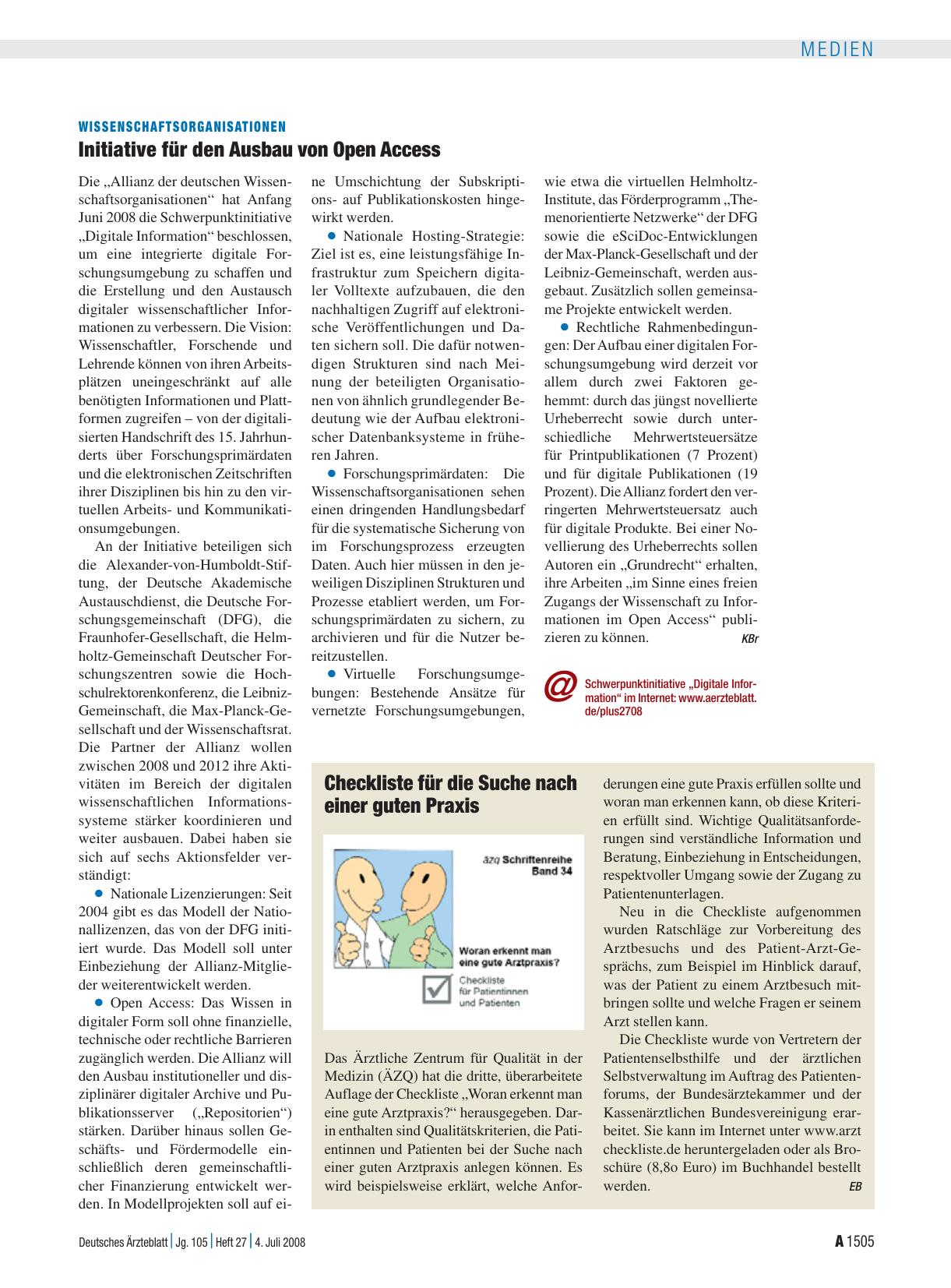 MEDIEN

WISSENSCHAFTSORGANISATIONEN

Initiative für den Ausbau von Open Access

Die „Allianz der deutschen Wissenschaftsorganisationen“ hat Anfang Juni 2008 die Schwerpunktinitiative „Digitale Information“ beschlossen, um eine integrierte digitale Forschungsumgebung zu schaffen und die Erstellung und den Austausch digitaler wissenschaftlicher Informationen zu verbessern. Die Vision: Wissenschaftler, Forschende und Lehrende können von ihren Arbeitsplätzen uneingeschränkt auf alle benötigten Informationen und Plattformen zugreifen – von der digitalisierten Handschrift des 15. Jahrhunderts über Forschungsprimärdaten und die elektronischen Zeitschriften ihrer Disziplinen bis hin zu den virtuellen Arbeits- und Kommunikationsumgebungen.

An der Initiative beteiligen sich die Alexander-von-Humboldt-Stiftung, der Deutsche Akademische Austauschdienst, die Deutsche Forschungsgemeinschaft (DFG), die Fraunhofer-Gesellschaft, die Helmholtz-Gemeinschaft Deutscher Forschungszentren sowie die Hochschulrektorenkonferenz, die Leibniz-Gemeinschaft, die Max-Planck-Gesellschaft und der Wissenschaftsrat. Die Partner der Allianz wollen zwischen 2008 und 2012 ihre Aktivitäten im Bereich der digitalen wissenschaftlichen Informationssysteme stärker koordinieren und weiter ausbauen. Dabei haben sie sich auf sechs Aktionsfelder verständigt:

● Nationale Lizenzierungen: Seit 2004 gibt es das Modell der Nationallizenzen, das von der DFG initiiert wurde. Das Modell soll unter Einbeziehung der Allianz-Mitglieder weiterentwickelt werden.

● Open Access: Das Wissen in digitaler Form soll ohne finanzielle, technische oder rechtliche Barrieren zugänglich werden. Die Allianz will den Ausbau institutioneller und disziplinärer digitaler Archive und Publikationsserver („Repositorien“) stärken. Darüber hinaus sollen Geschäfts- und Fördermodelle einschließlich deren gemeinschaftlicher Finanzierung entwickelt werden. In Modellprojekten soll auf eine Umschichtung der Subskriptions- auf Publikationskosten hingewirkt werden.

● Nationale Hosting-Strategie: Ziel ist es, eine leistungsfähige Infrastruktur zum Speichern digitaler Volltexte aufzubauen, die den nachhaltigen Zugriff auf elektronische Veröffentlichungen und Daten sichern soll. Die dafür notwendigen Strukturen sind nach Meinung der beteiligten Organisationen von ähnlich grundlegender Bedeutung wie der Aufbau elektronischer Datenbanksysteme in früheren Jahren.

● Forschungsprimärdaten: Die Wissenschaftsorganisationen sehen einen dringenden Handlungsbedarf für die systematische Sicherung von im Forschungsprozess erzeugten Daten. Auch hier müssen in den jeweiligen Disziplinen Strukturen und Prozesse etabliert werden, um Forschungsprimärdaten zu sichern, zu archivieren und für die Nutzer bereitzustellen.

● Virtuelle Forschungsumgebungen: Bestehende Ansätze für vernetzte Forschungsumgebungen, wie etwa die virtuellen Helmholtz-Institute, das Förderprogramm „Themenorientierte Netzwerke“ der DFG sowie die eSciDoc-Entwicklungen der Max-Planck-Gesellschaft und der Leibniz-Gemeinschaft, werden ausgebaut. Zusätzlich sollen gemeinsame Projekte entwickelt werden.

● Rechtliche Rahmenbedingungen: Der Aufbau einer digitalen Forschungsumgebung wird derzeit vor allem durch zwei Faktoren gehemmt: durch das jüngst novellierte Urheberrecht sowie durch unterschiedliche Mehrwertsteuersätze für Printpublikationen (7 Prozent) und für digitale Publikationen (19 Prozent). Die Allianz fordert den verringerten Mehrwertsteuersatz auch für digitale Produkte. Bei einer Novellierung des Urheberrechts sollen Autoren ein „Grundrecht“ erhalten, ihre Arbeiten „im Sinne eines freien Zugangs der Wissenschaft zu Informationen im Open Access“ publizieren zu können. KBr

@ Schwerpunktinitiative „Digitale Information“ im Internet: www.aerzteblatt.de/plus2708

Checkliste für die Suche nach einer guten Praxis

äzq Schriftenreihe Band 34

Woran erkennt man eine gute Arztpraxis?

Checkliste für Patientinnen und Patienten

Das Ärztliche Zentrum für Qualität in der Medizin (ÄZQ) hat die dritte, überarbeitete Auflage der Checkliste „Woran erkennt man eine gute Arztpraxis?“ herausgegeben. Darin enthalten sind Qualitätskriterien, die Patientinnen und Patienten bei der Suche nach einer guten Arztpraxis anlegen können. Es wird beispielsweise erklärt, welche Anforderungen eine gute Praxis erfüllen sollte und woran man erkennen kann, ob diese Kriterien erfüllt sind. Wichtige Qualitätsanforderungen sind verständliche Information und Beratung, Einbeziehung in Entscheidungen, respektvoller Umgang sowie der Zugang zu Patientenunterlagen.

Neu in die Checkliste aufgenommen wurden Ratschläge zur Vorbereitung des Arztbesuchs und des Patient-Arzt-Gesprächs, zum Beispiel im Hinblick darauf, was der Patient zu einem Arztbesuch mitbringen sollte und welche Fragen er seinem Arzt stellen kann.

Die Checkliste wurde von Vertretern der Patientenselbsthilfe und der ärztlichen Selbstverwaltung im Auftrag des Patientenforums, der Bundesärztekammer und der Kassenärztlichen Bundesvereinigung erarbeitet. Sie kann im Internet unter www.arzt checkliste.de heruntergeladen oder als Broschüre (8,8o Euro) im Buchhandel bestellt werden. EB

Deutsches Ärzteblatt | Jg. 105 | Heft 27 | 4. Juli 2008

A 1505